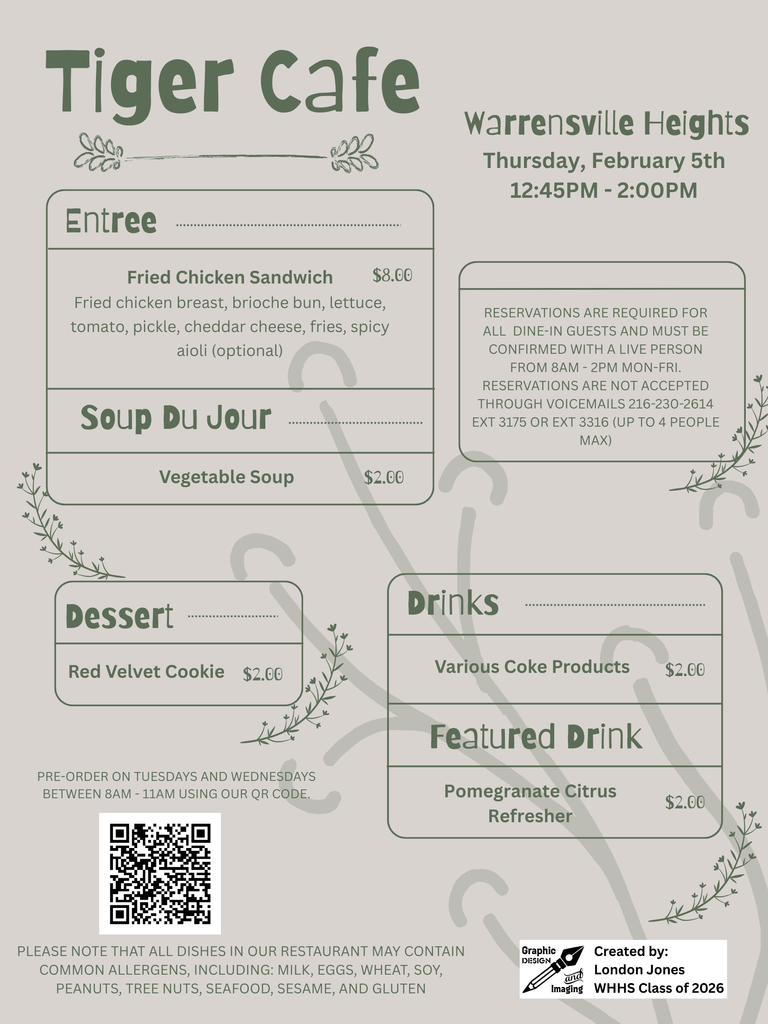 Tiger Cafe

Warrensville Heights
Thursday, February 5th
12:45PM - 2:00PM

Entree

Fried Chicken Sandwich $8.00
Fried chicken breast, brioche bun, lettuce, tomato, pickle, cheddar cheese, fries, spicy aioli (optional)

Soup Du Jour

Vegetable Soup $2.00

RESERVATIONS ARE REQUIRED FOR ALL DINE-IN GUESTS AND MUST BE CONFIRMED WITH A LIVE PERSON FROM 8AM - 2PM MON-FRI. RESERVATIONS ARE NOT ACCEPTED THROUGH VOICEMAILS 216-230-2614 EXT 3175 OR EXT 3316 (UP TO 4 PEOPLE MAX)

Dessert

Red Velvet Cookie $2.00

Drinks

Various Coke Products $2.00

Featured Drink

Pomegranate Citrus Refresher $2.00

PRE-ORDER ON TUESDAYS AND WEDNESDAYS BETWEEN 8AM - 11AM USING OUR QR CODE.

PLEASE NOTE THAT ALL DISHES IN OUR RESTAURANT MAY CONTAIN COMMON ALLERGENS, INCLUDING: MILK, EGGS, WHEAT, SOY, PEANUTS, TREE NUTS, SEAFOOD, SESAME, AND GLUTEN

Graphic DESIGN and Imaging

Created by:
London Jones
WHHS Class of 2026